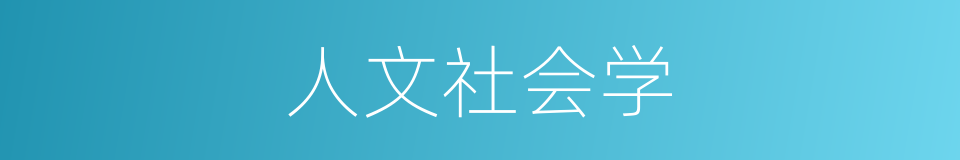 人文社会学